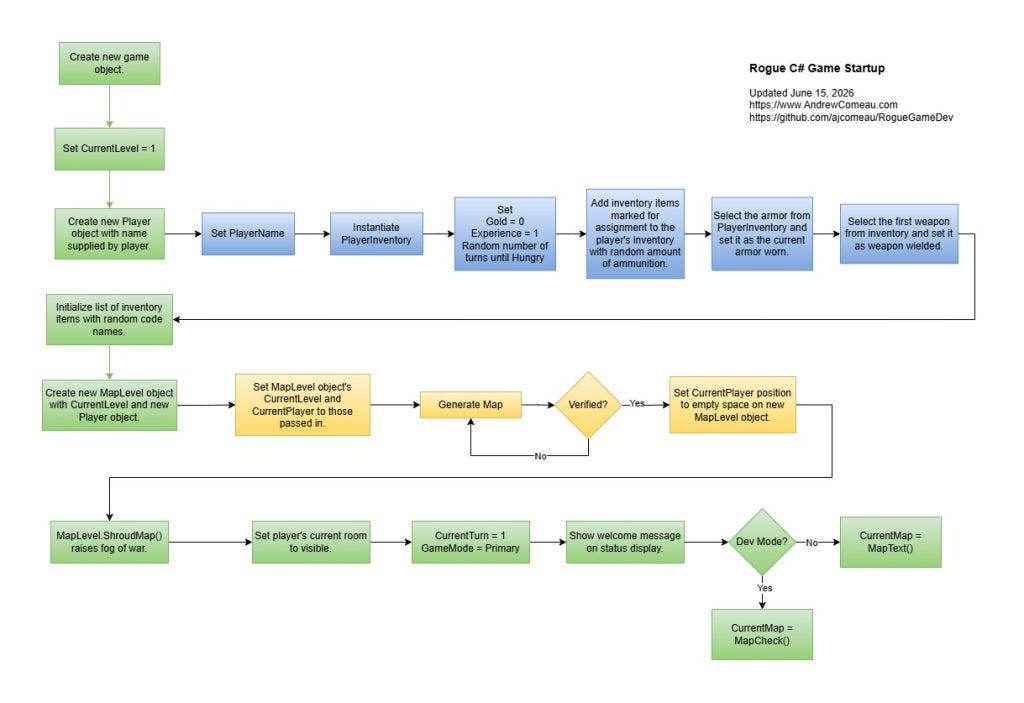 Rogue C# Game Startup

Updated June 15, 2026
https://www.AndrewComeau.com
https://github.com/ajcomeau/RogueGameDev

Create new game object.

Set CurrentLevel = 1

Create new Player object with name supplied by player.

Set PlayerName

Instantiate PlayerInventory

Set
Gold = 0
Experience = 1
Random number of turns until Hungry

Add inventory items marked for assignment to the player's inventory with random amount of ammunition.

Select the armor from PlayerInventory and set it as the current armor worn.

Select the first weapon from inventory and set it as weapon wielded.

Initialize list of inventory items with random code names.

Create new MapLevel object with CurrentLevel and new Player object.

Set MapLevel object's CurrentLevel and CurrentPlayer to those passed in.

Generate Map

Verified?

Yes

No

Set CurrentPlayer position to empty space on new MapLevel object.

MapLevel.ShroudMap() raises fog of war.

Set player's current room to visible.

CurrentTurn = 1
GameMode = Primary

Show welcome message on status display.

Dev Mode?

No

CurrentMap = MapText()

Yes

CurrentMap = MapCheck()